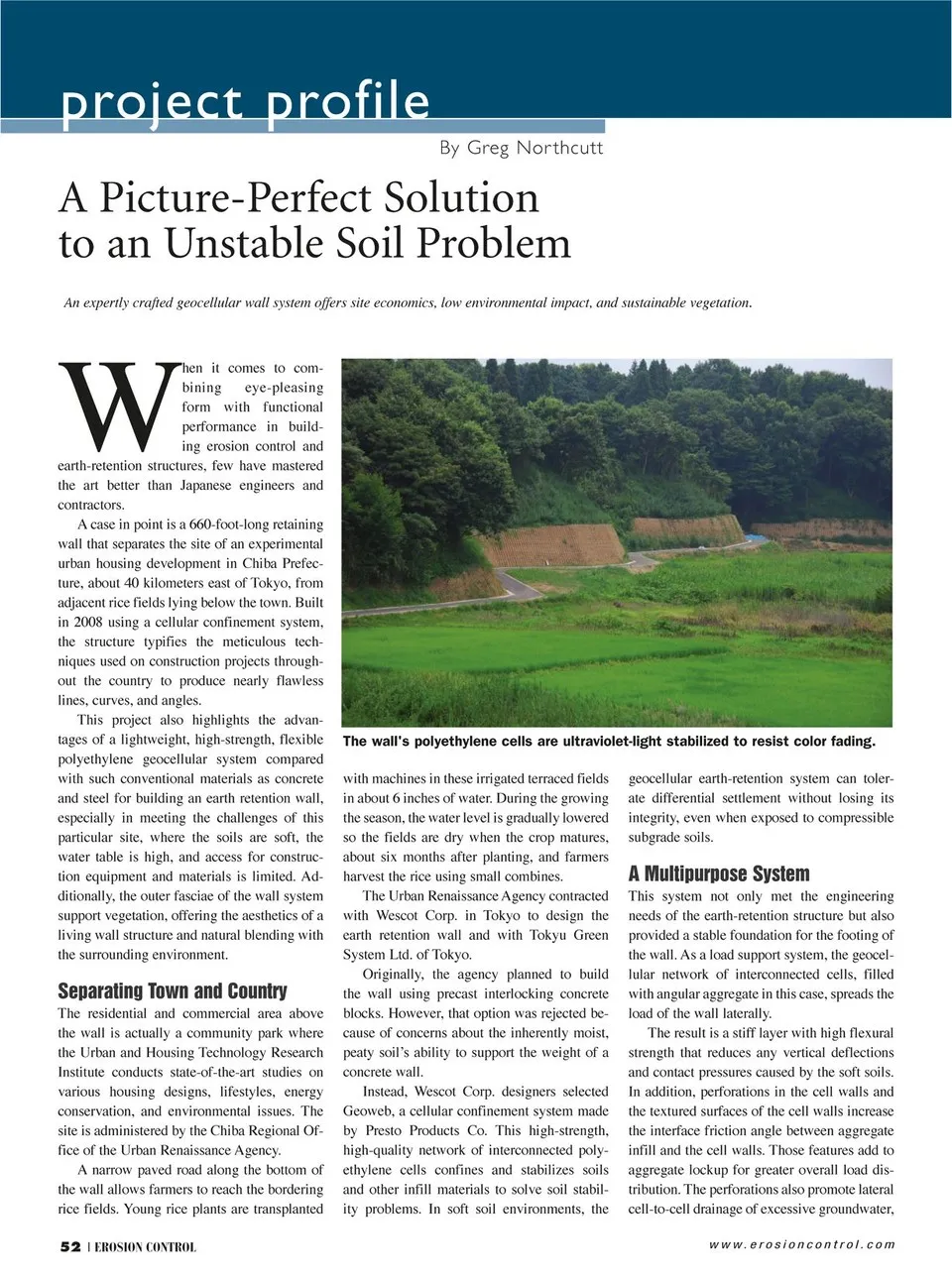 project profile

By Greg Northcutt

A Picture-Perfect Solution to an Unstable Soil Problem

An expertly crafted geocellular wall system offers site economics, low environmental impact, and sustainable vegetation.

When it comes to combining eye-pleasing form with functional performance in building erosion control and earth-retention structures, few have mastered the art better than Japanese engineers and contractors.

A case in point is a 660-foot-long retaining wall that separates the site of an experimental urban housing development in Chiba Prefecture, about 40 kilometers east of Tokyo, from adjacent rice fields lying below the town. Built in 2008 using a cellular confinement system, the structure typifies the meticulous techniques used on construction projects throughout the country to produce nearly flawless lines, curves, and angles.

This project also highlights the advantages of a lightweight, high-strength, flexible polyethylene geocellular system compared with such conventional materials as concrete and steel for building an earth retention wall, especially in meeting the challenges of this particular site, where the soils are soft, the water table is high, and access for construction equipment and materials is limited. Additionally, the outer fasciae of the wall system support vegetation, offering the aesthetics of a living wall structure and natural blending with the surrounding environment.

Separating Town and Country

The residential and commercial area above the wall is actually a community park where the Urban and Housing Technology Research Institute conducts state-of-the-art studies on various housing designs, lifestyles, energy conservation, and environmental issues. The site is administered by the Chiba Regional Office of the Urban Renaissance Agency.

A narrow paved road along the bottom of the wall allows farmers to reach the bordering rice fields. Young rice plants are transplanted

The wall's polyethylene cells are ultraviolet-light stabilized to resist color fading.

with machines in these irrigated terraced fields in about 6 inches of water. During the growing the season, the water level is gradually lowered so the fields are dry when the crop matures, about six months after planting, and farmers harvest the rice using small combines.

The Urban Renaissance Agency contracted with Wescot Corp. in Tokyo to design the earth retention wall and with Tokyu Green System Ltd. of Tokyo.

Originally, the agency planned to build the wall using precast interlocking concrete blocks. However, that option was rejected because of concerns about the inherently moist, peaty soil's ability to support the weight of a concrete wall.

Instead, Wescot Corp. designers selected Geoweb, a cellular confinement system made by Presto Products Co. This high-strength, high-quality network of interconnected polyethylene cells confines and stabilizes soils and other infill materials to solve soil stability problems. In soft soil environments, the geocellular earth-retention system can tolerate differential settlement without losing its integrity, even when exposed to compressible subgrade soils.

A Multipurpose System

This system not only met the engineering needs of the earth-retention structure but also provided a stable foundation for the footing of the wall. As a load support system, the geocellular network of interconnected cells, filled with angular aggregate in this case, spreads the load of the wall laterally.

The result is a stiff layer with high flexural strength that reduces any vertical deflections and contact pressures caused by the soft soils. In addition, perforations in the cell walls and the textured surfaces of the cell walls increase the interface friction angle between aggregate infill and the cell walls. Those features add to aggregate lockup for greater overall load distribution. The perforations also promote lateral cell-to-cell drainage of excessive groundwater,

52 | EROSION CONTROL

www.erosioncontrol.com